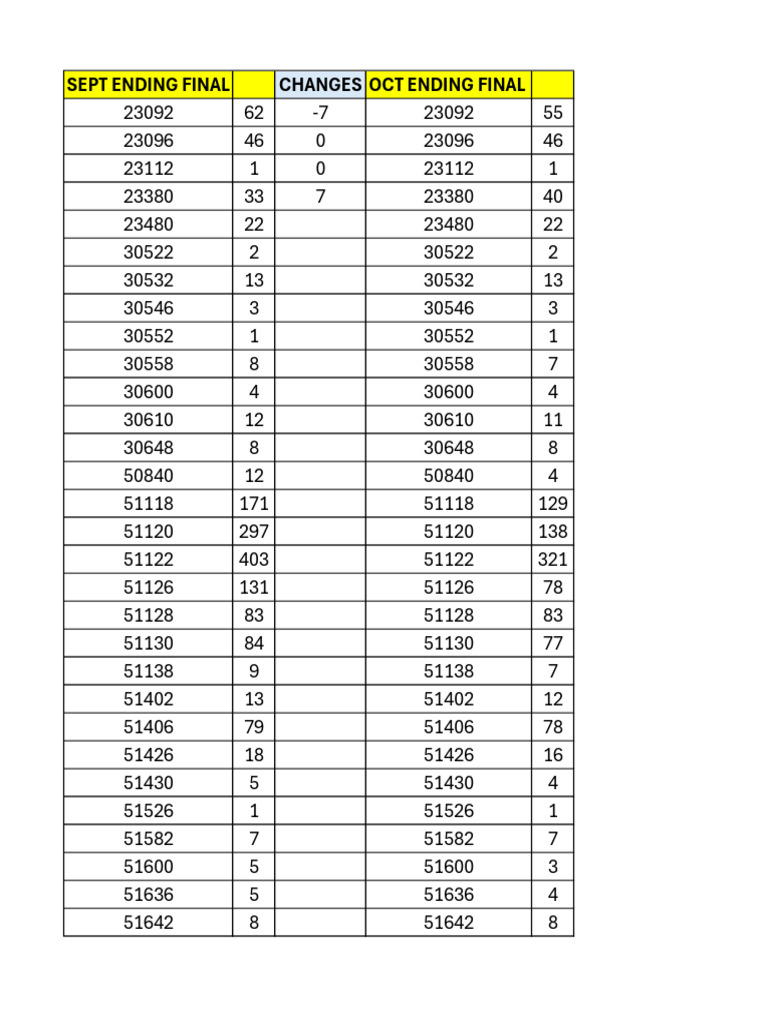 | SEPT ENDING FINAL | | CHANGES | OCT ENDING FINAL | |
|---|---|---|---|---|
| 23092 | 62 | -7 | 23092 | 55 |
| 23096 | 46 | 0 | 23096 | 46 |
| 23112 | 1 | 0 | 23112 | 1 |
| 23380 | 33 | 7 | 23380 | 40 |
| 23480 | 22 | | 23480 | 22 |
| 30522 | 2 | | 30522 | 2 |
| 30532 | 13 | | 30532 | 13 |
| 30546 | 3 | | 30546 | 3 |
| 30552 | 1 | | 30552 | 1 |
| 30558 | 8 | | 30558 | 7 |
| 30600 | 4 | | 30600 | 4 |
| 30610 | 12 | | 30610 | 11 |
| 30648 | 8 | | 30648 | 8 |
| 50840 | 12 | | 50840 | 4 |
| 51118 | 171 | | 51118 | 129 |
| 51120 | 297 | | 51120 | 138 |
| 51122 | 403 | | 51122 | 321 |
| 51126 | 131 | | 51126 | 78 |
| 51128 | 83 | | 51128 | 83 |
| 51130 | 84 | | 51130 | 77 |
| 51138 | 9 | | 51138 | 7 |
| 51402 | 13 | | 51402 | 12 |
| 51406 | 79 | | 51406 | 78 |
| 51426 | 18 | | 51426 | 16 |
| 51430 | 5 | | 51430 | 4 |
| 51526 | 1 | | 51526 | 1 |
| 51582 | 7 | | 51582 | 7 |
| 51600 | 5 | | 51600 | 3 |
| 51636 | 5 | | 51636 | 4 |
| 51642 | 8 | | 51642 | 8 |